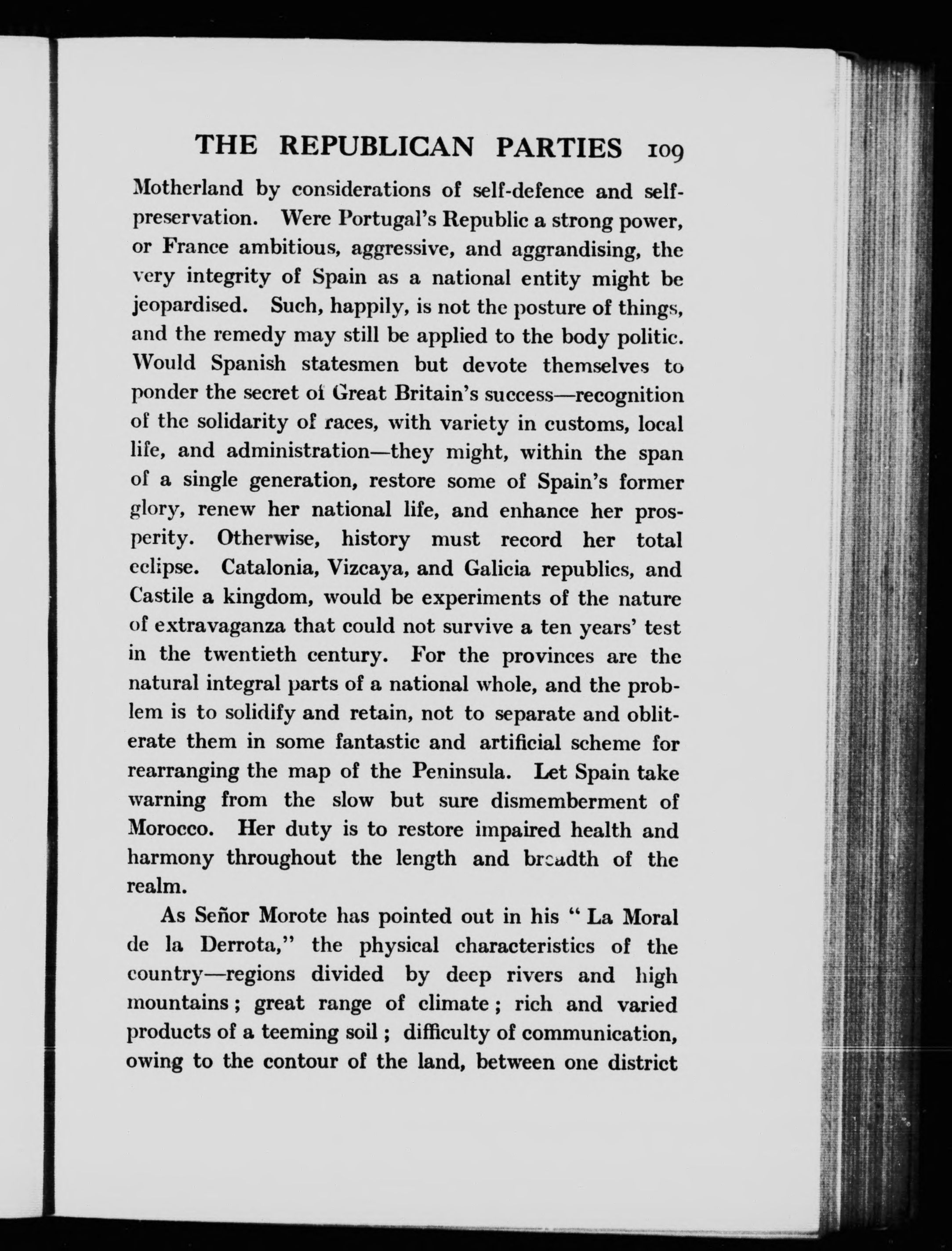 THE REPUBLICAN PARTIES 109

Motherland by considerations of self-defence and self-preservation. Were Portugal's Republic a strong power, or France ambitious, aggressive, and aggrandising, the very integrity of Spain as a national entity might be jeopardised. Such, happily, is not the posture of things, and the remedy may still be applied to the body politic. Would Spanish statesmen but devote themselves to ponder the secret of Great Britain's success—recognition of the solidarity of races, with variety in customs, local life, and administration—they might, within the span of a single generation, restore some of Spain's former glory, renew her national life, and enhance her prosperity. Otherwise, history must record her total eclipse. Catalonia, Vizcaya, and Galicia republics, and Castile a kingdom, would be experiments of the nature of extravaganza that could not survive a ten years' test in the twentieth century. For the provinces are the natural integral parts of a national whole, and the problem is to solidify and retain, not to separate and obliterate them in some fantastic and artificial scheme for rearranging the map of the Peninsula. Let Spain take warning from the slow but sure dismemberment of Morocco. Her duty is to restore impaired health and harmony throughout the length and breadth of the realm.

As Señor Morote has pointed out in his "La Moral de la Derrota," the physical characteristics of the country—regions divided by deep rivers and high mountains; great range of climate; rich and varied products of a teeming soil; difficulty of communication, owing to the contour of the land, between one district